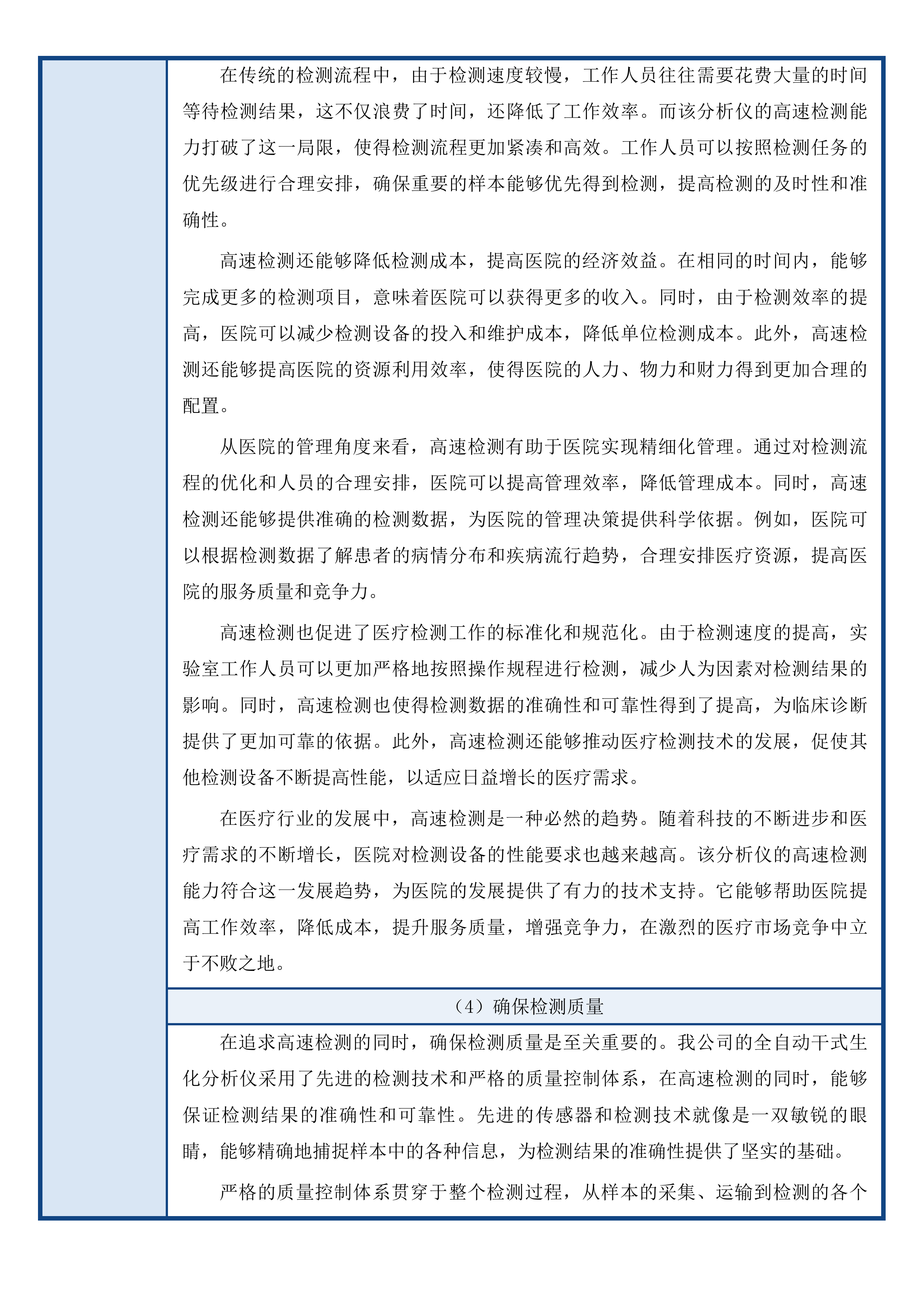 在传统的检测流程中，由于检测速度较慢，工作人员往往需要花费大量的时间等待检测结果，这不仅浪费了时间，还降低了工作效率。而该分析仪的高速检测能力打破了这一局限，使得检测流程更加紧凑和高效。工作人员可以按照检测任务的优先级进行合理安排，确保重要的样本能够优先得到检测，提高检测的及时性和准确性。

高速检测还能够降低检测成本，提高医院的经济效益。在相同的时间内，能够完成更多的检测项目，意味着医院可以获得更多的收入。同时，由于检测效率的提高，医院可以减少检测设备的投入和维护成本，降低单位检测成本。此外，高速检测还能够提高医院的资源利用效率，使得医院的人力、物力和财力得到更加合理的配置。

从医院的管理角度来看，高速检测有助于医院实现精细化管理。通过对检测流程的优化和人员的合理安排，医院可以提高管理效率，降低管理成本。同时，高速检测还能够提供准确的检测数据，为医院的管理决策提供科学依据。例如，医院可以根据检测数据了解患者的病情分布和疾病流行趋势，合理安排医疗资源，提高医院的服务质量和竞争力。

高速检测也促进了医疗检测工作的标准化和规范化。由于检测速度的提高，实验室工作人员可以更加严格地按照操作规程进行检测，减少人为因素对检测结果的影响。同时，高速检测也使得检测数据的准确性和可靠性得到了提高，为临床诊断提供了更加可靠的依据。此外，高速检测还能够推动医疗检测技术的发展，促使其他检测设备不断提高性能，以适应日益增长的医疗需求。

在医疗行业的发展中，高速检测是一种必然的趋势。随着科技的不断进步和医疗需求的不断增长，医院对检测设备的性能要求也越来越高。该分析仪的高速检测能力符合这一发展趋势，为医院的发展提供了有力的技术支持。它能够帮助医院提高工作效率，降低成本，提升服务质量，增强竞争力，在激烈的医疗市场竞争中立于不败之地。

（4）确保检测质量

在追求高速检测的同时，确保检测质量是至关重要的。我公司的全自动干式生化分析仪采用了先进的检测技术和严格的质量控制体系，在高速检测的同时，能够保证检测结果的准确性和可靠性。先进的传感器和检测技术就像是一双敏锐的眼睛，能够精确地捕捉样本中的各种信息，为检测结果的准确性提供了坚实的基础。

严格的质量控制体系贯穿于整个检测过程，从样本的采集、运输到检测的各个